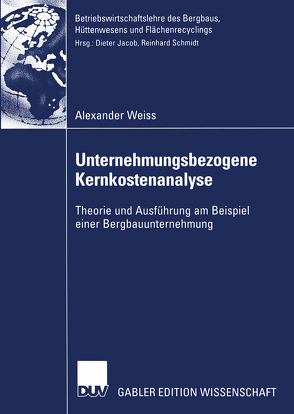 Betriebswirtschaftslehre des Bergbaus, Hüttenwesens und Flächenrecyclings
Hrsg.: Dieter Jacob, Reinhard Schmidt

Alexander Weiss

Unternehmungsbezogene Kernkostenanalyse

Theorie und Ausführung am Beispiel einer Bergbauunternehmung

DUV GABLER EDITION WISSENSCHAFT